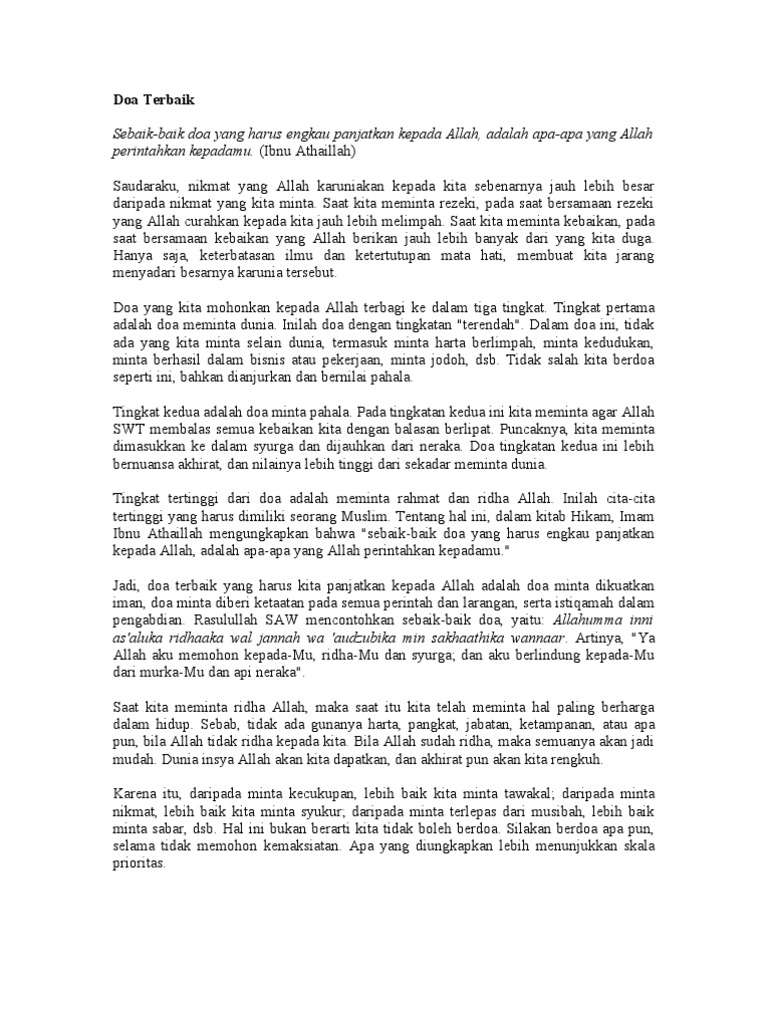 Doa Terbaik

Sebaik-baik doa yang harus engkau panjatkan kepada Allah, adalah apa-apa yang Allah perintahkan kepadamu. (Ibnu Athaillah)

Saudaraku, nikmat yang Allah karuniakan kepada kita sebenarnya jauh lebih besar daripada nikmat yang kita minta. Saat kita meminta rezeki, pada saat bersamaan rezeki yang Allah curahkan kepada kita jauh lebih melimpah. Saat kita meminta kebaikan, pada saat bersamaan kebaikan yang Allah berikan jauh lebih banyak dari yang kita duga. Hanya saja, keterbatasan ilmu dan ketertutupan mata hati, membuat kita jarang menyadari besarnya karunia tersebut.

Doa yang kita mohonkan kepada Allah terbagi ke dalam tiga tingkat. Tingkat pertama adalah doa meminta dunia. Inilah doa dengan tingkatan "terendah". Dalam doa ini, tidak ada yang kita minta selain dunia, termasuk minta harta berlimpah, minta kedudukan, minta berhasil dalam bisnis atau pekerjaan, minta jodoh, dsb. Tidak salah kita berdoa seperti ini, bahkan dianjurkan dan bernilai pahala.

Tingkat kedua adalah doa minta pahala. Pada tingkatan kedua ini kita meminta agar Allah SWT membalas semua kebaikan kita dengan balasan berlipat. Puncaknya, kita meminta dimasukkan ke dalam syurga dan dijauhkan dari neraka. Doa tingkatan kedua ini lebih bernuansa akhirat, dan nilainya lebih tinggi dari sekadar meminta dunia.

Tingkat tertinggi dari doa adalah meminta rahmat dan ridha Allah. Inilah cita-cita tertinggi yang harus dimiliki seorang Muslim. Tentang hal ini, dalam kitab Hikam, Imam Ibnu Athaillah mengungkapkan bahwa "sebaik-baik doa yang harus engkau panjatkan kepada Allah, adalah apa-apa yang Allah perintahkan kepadamu."

Jadi, doa terbaik yang harus kita panjatkan kepada Allah adalah doa minta dikuatkan iman, doa minta diberi ketaatan pada semua perintah dan larangan, serta istiqamah dalam pengabdian. Rasulullah SAW mencontohkan sebaik-baik doa, yaitu: Allahumma inni as'aluka ridhaaka wal jannah wa 'audzubika min sakhaathika wannaar. Artinya, "Ya Allah aku memohon kepada-Mu, ridha-Mu dan syurga; dan aku berlindung kepada-Mu dari murka-Mu dan api neraka".

Saat kita meminta ridha Allah, maka saat itu kita telah meminta hal paling berharga dalam hidup. Sebab, tidak ada gunanya harta, pangkat, jabatan, ketampanan, atau apa pun, bila Allah tidak ridha kepada kita. Bila Allah sudah ridha, maka semuanya akan jadi mudah. Dunia insya Allah akan kita dapatkan, dan akhirat pun akan kita rengkuh.

Karena itu, daripada minta kecukupan, lebih baik kita minta tawakal; daripada minta nikmat, lebih baik kita minta syukur; daripada minta terlepas dari musibah, lebih baik minta sabar; dsb. Hal ini bukan berarti kita tidak boleh berdoa. Silakan berdoa apa pun, selama tidak memohon kemaksiatan. Apa yang diungkapkan lebih menunjukkan skala prioritas.